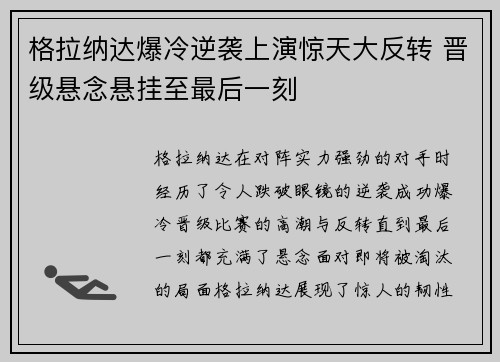 格拉纳达爆冷逆袭上演惊天大反转 晋级悬念悬挂至最后一刻

格拉纳达在对阵实力强劲的对手时经历了令人跌破眼镜的逆袭成功爆冷晋级比赛的高潮与反转直到最后一刻都充满了悬念面对即将被淘汰的局面格拉纳达展现了惊人的韧性